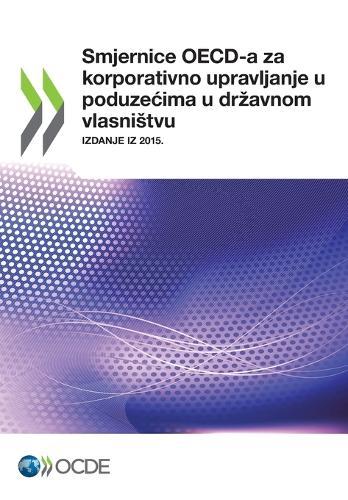 Smjernice OECD-a za korporativno upravljanje u poduzećima u državnom vlasništvu

IZDANJE IZ 2015.

OCDE